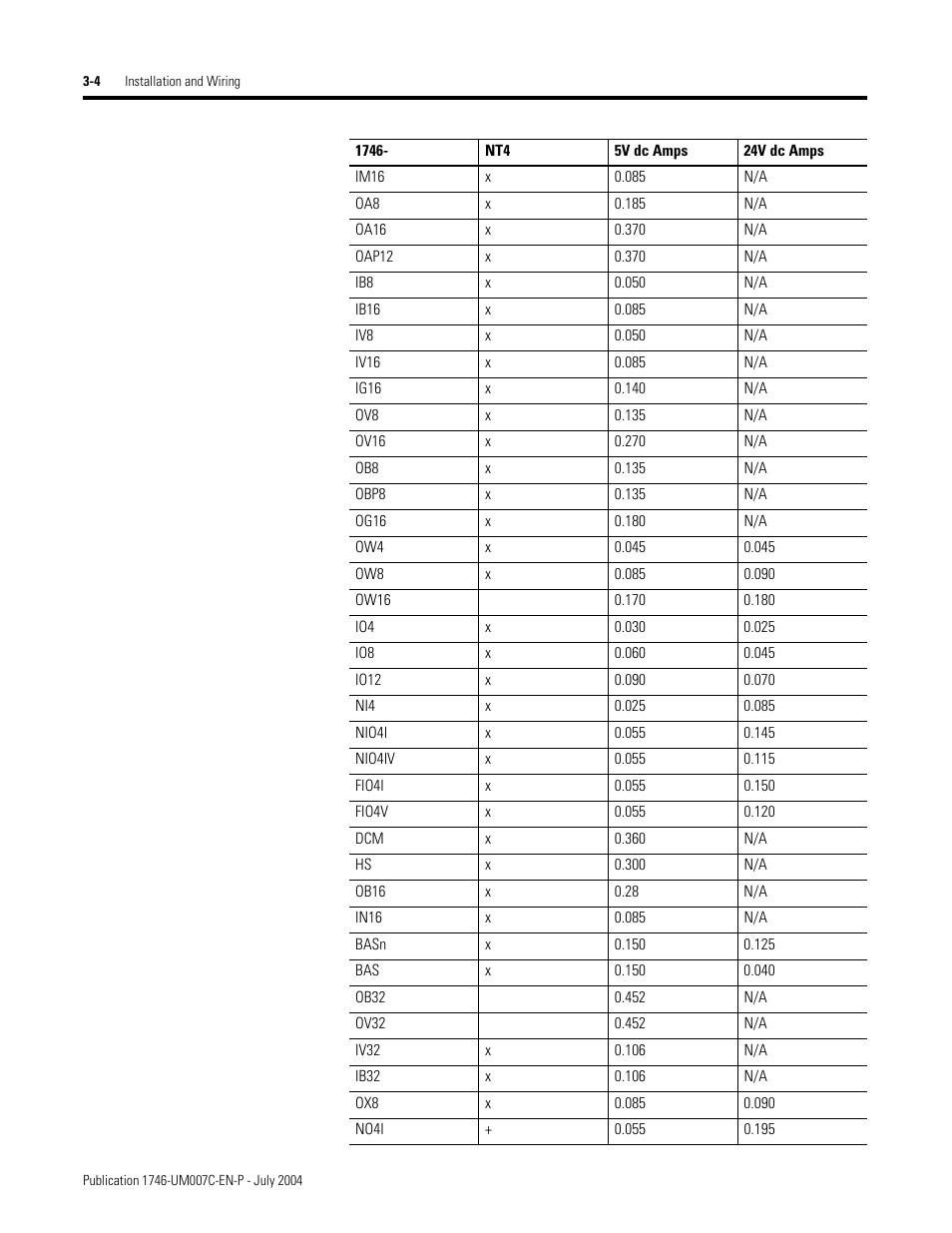 3-4 Installation and Wiring

| 1746- | NT4 | 5V dc Amps | 24V dc Amps |
|---|---|---|---|
| IM16 | x | 0.085 | N/A |
| OA8 | x | 0.185 | N/A |
| OA16 | x | 0.370 | N/A |
| OAP12 | x | 0.370 | N/A |
| IB8 | x | 0.050 | N/A |
| IB16 | x | 0.085 | N/A |
| IV8 | x | 0.050 | N/A |
| IV16 | x | 0.085 | N/A |
| IG16 | x | 0.140 | N/A |
| OV8 | x | 0.135 | N/A |
| OV16 | x | 0.270 | N/A |
| OB8 | x | 0.135 | N/A |
| OBP8 | x | 0.135 | N/A |
| OG16 | x | 0.180 | N/A |
| OW4 | x | 0.045 | 0.045 |
| OW8 | x | 0.085 | 0.090 |
| OW16 | | 0.170 | 0.180 |
| IO4 | x | 0.030 | 0.025 |
| IO8 | x | 0.060 | 0.045 |
| IO12 | x | 0.090 | 0.070 |
| NI4 | x | 0.025 | 0.085 |
| NIO4I | x | 0.055 | 0.145 |
| NIO4IV | x | 0.055 | 0.115 |
| FIO4I | x | 0.055 | 0.150 |
| FIO4V | x | 0.055 | 0.120 |
| DCM | x | 0.360 | N/A |
| HS | x | 0.300 | N/A |
| OB16 | x | 0.28 | N/A |
| IN16 | x | 0.085 | N/A |
| BASn | x | 0.150 | 0.125 |
| BAS | x | 0.150 | 0.040 |
| OB32 | | 0.452 | N/A |
| OV32 | | 0.452 | N/A |
| IV32 | x | 0.106 | N/A |
| IB32 | x | 0.106 | N/A |
| OX8 | x | 0.085 | 0.090 |
| NO4I | + | 0.055 | 0.195 |

Publication 1746-UM007C-EN-P - July 2004